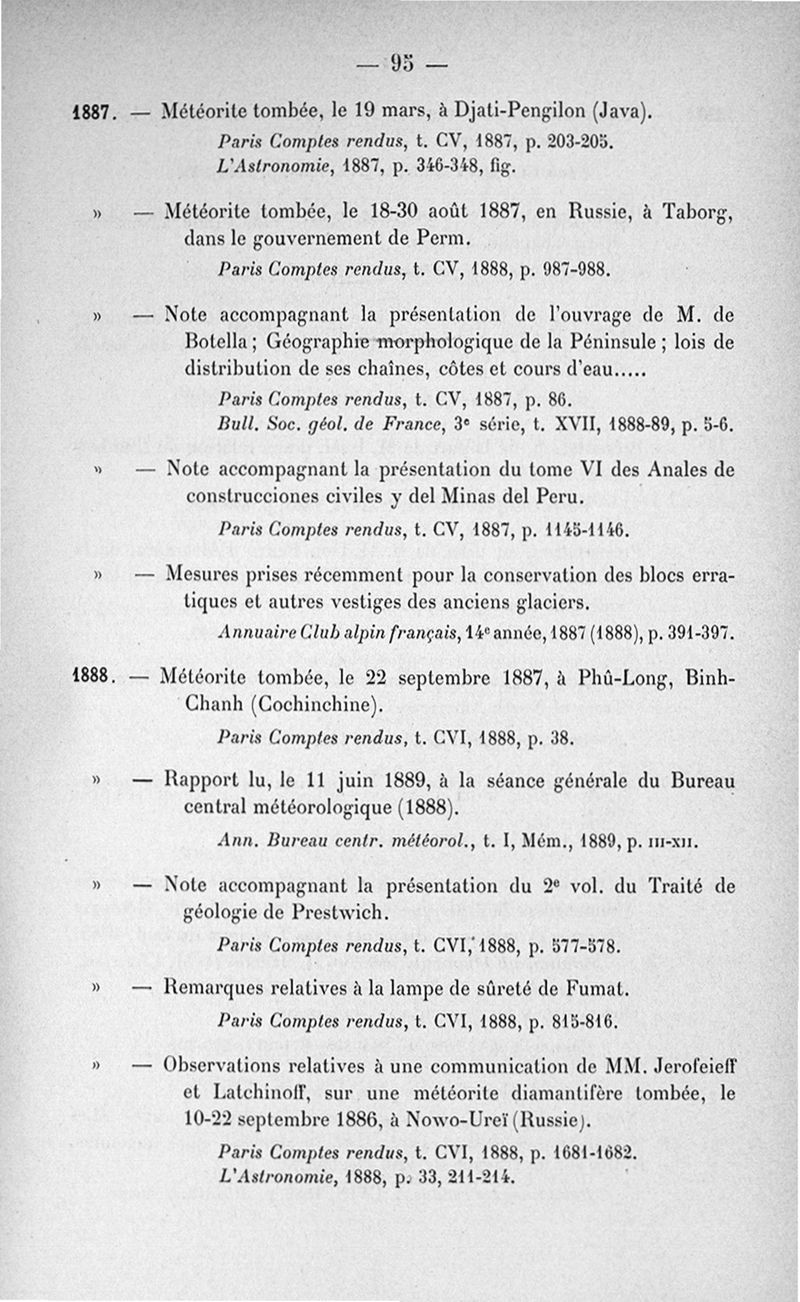 — 95 —

1887. — Météorite tombée, le 19 mars, à Djati-Pengilon (Java).
Paris Comptes rendus, t. CV, 1887, p. 203-205.
L'Astronomie, 1887, p. 346-348, fig.

» — Météorite tombée, le 18-30 août 1887, en Russie, à Taborg, dans le gouvernement de Perm.
Paris Comptes rendus, t. CV, 1888, p. 987-988.

» — Note accompagnant la présentation de l'ouvrage de M. de Botella ; Géographie morphologique de la Péninsule ; lois de distribution de ses chaînes, côtes et cours d'eau.....
Paris Comptes rendus, t. CV, 1887, p. 86.
Bull. Soc. géol. de France, 3e série, t. XVII, 1888-89, p. 5-6.

» — Note accompagnant la présentation du tome VI des Anales de construcciones civiles y del Minas del Peru.
Paris Comptes rendus, t. CV, 1887, p. 1145-1146.

» — Mesures prises récemment pour la conservation des blocs erratiques et autres vestiges des anciens glaciers.
Annuaire Club alpin français, 14e année, 1887 (1888), p. 391-397.

1888. — Météorite tombée, le 22 septembre 1887, à Phû-Long, Binh-Chanh (Cochinchine).
Paris Comptes rendus, t. CVI, 1888, p. 38.

» — Rapport lu, le 11 juin 1889, à la séance générale du Bureau central météorologique (1888).
Ann. Bureau centr. météorol., t. I, Mém., 1889, p. III-XII.

» — Note accompagnant la présentation du 2e vol. du Traité de géologie de Prestwich.
Paris Comptes rendus, t. CVI, 1888, p. 577-578.

» — Remarques relatives à la lampe de sûreté de Fumat.
Paris Comptes rendus, t. CVI, 1888, p. 815-816.

» — Observations relatives à une communication de MM. Jerofeieff et Latchinoff, sur une météorite diamantifère tombée, le 10-22 septembre 1886, à Nowo-Ureï (Russie).
Paris Comptes rendus, t. CVI, 1888, p. 1681-1682.
L'Astronomie, 1888, p. 33, 211-214.